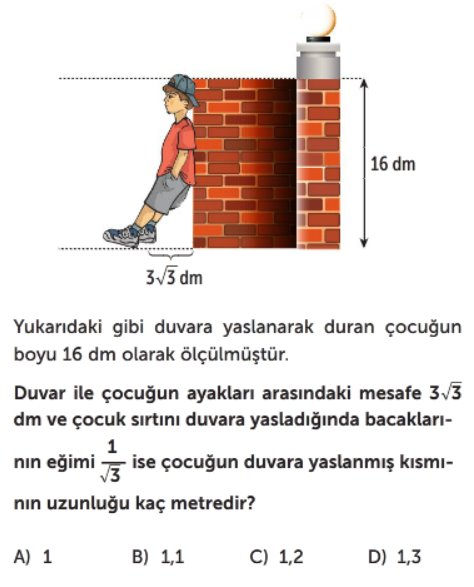 16 dm

$3\sqrt{3}$ dm

Yukarıdaki gibi duvara yaslanarak duran çocuğun boyu 16 dm olarak ölçülmüştür.

Duvar ile çocuğun ayakları arasındaki mesafe $3\sqrt{3}$ dm ve çocuk sırtını duvara yasladığında bacaklarının eğimi $\frac{1}{\sqrt{3}}$ ise çocuğun duvara yaslanmış kısmının uzunluğu kaç metredir?

A) 1 B) 1,1 C) 1,2 D) 1,3